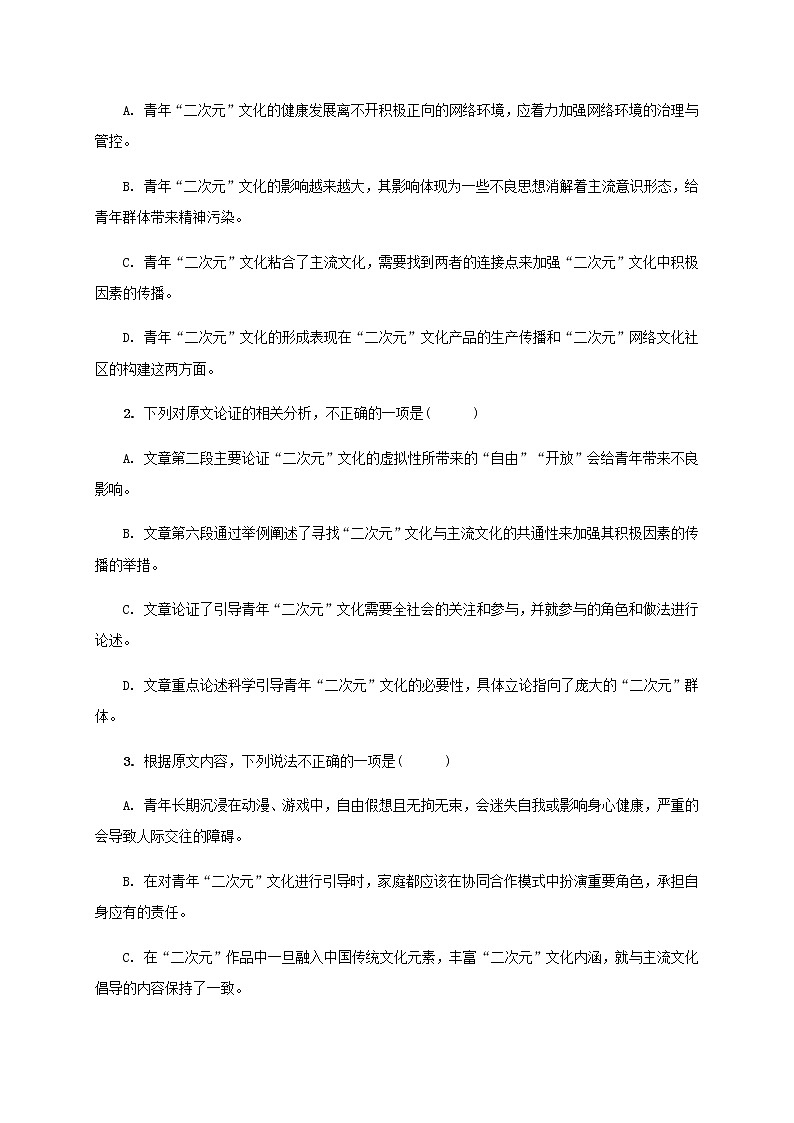 A. 青年“二次元”文化的健康发展离不开积极正向的网络环境，应着力加强网络环境的治理与管控。

B. 青年“二次元”文化的影响越来越大，其影响体现为一些不良思想消解着主流意识形态，给青年群体带来精神污染。

C. 青年“二次元”文化粘合了主流文化，需要找到两者的连接点来加强“二次元”文化中积极因素的传播。

D. 青年“二次元”文化的形成表现在“二次元”文化产品的生产传播和“二次元”网络文化社区的构建这两方面。

2. 下列对原文论证的相关分析，不正确的一项是(　　)

A. 文章第二段主要论证“二次元”文化的虚拟性所带来的“自由”“开放”会给青年带来不良影响。

B. 文章第六段通过举例阐述了寻找“二次元”文化与主流文化的共通性来加强其积极因素的传播的举措。

C. 文章论证了引导青年“二次元”文化需要全社会的关注和参与，并就参与的角色和做法进行论述。

D. 文章重点论述科学引导青年“二次元”文化的必要性，具体立论指向了庞大的“二次元”群体。

3. 根据原文内容，下列说法不正确的一项是(　　)

A. 青年长期沉浸在动漫、游戏中，自由假想且无拘无束，会迷失自我或影响身心健康，严重的会导致人际交往的障碍。

B. 在对青年“二次元”文化进行引导时，家庭都应该在协同合作模式中扮演重要角色，承担自身应有的责任。

C. 在“二次元”作品中一旦融入中国传统文化元素，丰富“二次元”文化内涵，就与主流文化倡导的内容保持了一致。